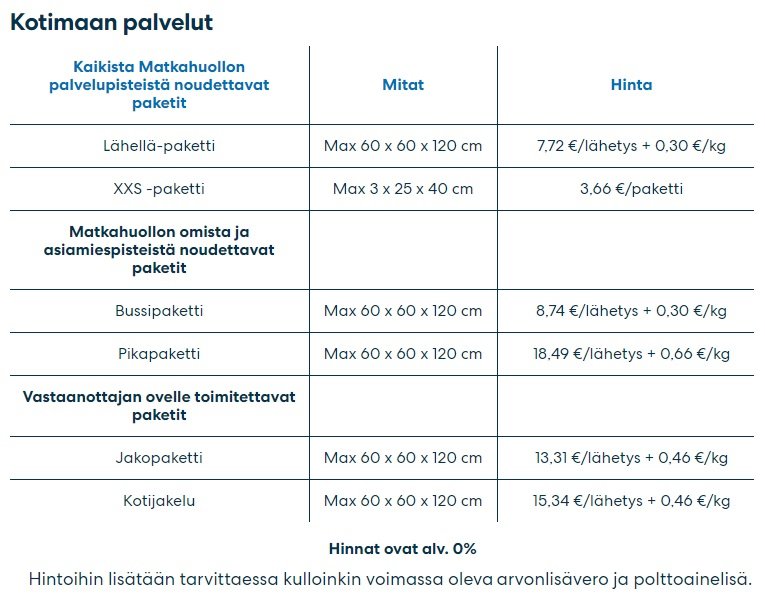 Kotimaan palvelut

| Kaikista Matkahuollon palvelupisteistä noudettavat paketit | Mitat | Hinta |
|---|---|---|
| Lähellä-paketti | Max 60 x 60 x 120 cm | 7,72 €/lähetys + 0,30 €/kg |
| XXS -paketti | Max 3 x 25 x 40 cm | 3,66 €/paketti |
| Matkahuollon omista ja asiamiespisteistä noudettavat paketit | | |
| Bussipaketti | Max 60 x 60 x 120 cm | 8,74 €/lähetys + 0,30 €/kg |
| Pikapaketti | Max 60 x 60 x 120 cm | 18,49 €/lähetys + 0,66 €/kg |
| Vastaanottajan ovelle toimitettavat paketit | | |
| Jakopaketti | Max 60 x 60 x 120 cm | 13,31 €/lähetys + 0,46 €/kg |
| Kotijakelu | Max 60 x 60 x 120 cm | 15,34 €/lähetys + 0,46 €/kg |

Hinnat ovat alv. 0%

Hintoihin lisätään tarvittaessa kulloinkin voimassa oleva arvonlisävero ja polttoainelisä.